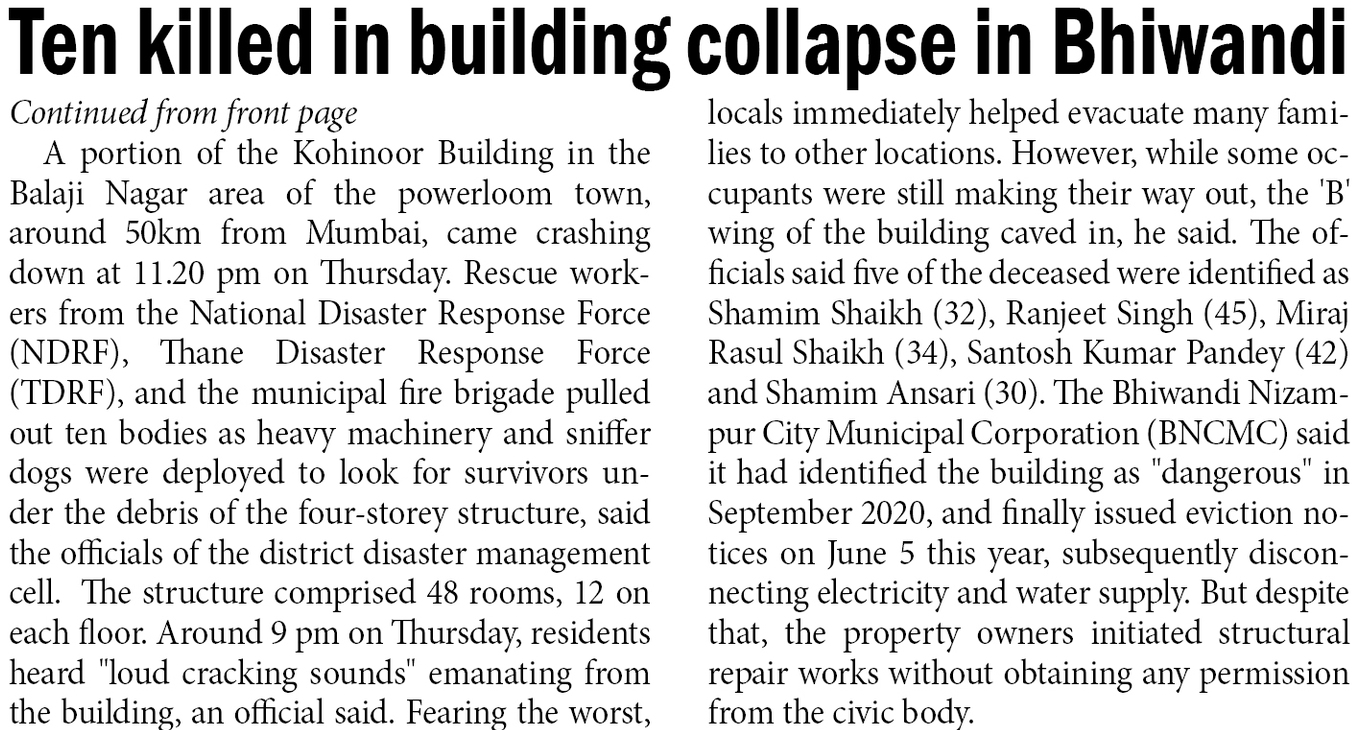 Ten killed in building collapse in Bhiwandi

Continued from front page

A portion of the Kohinoor Building in the Balaji Nagar area of the powerloom town, around 50km from Mumbai, came crashing down at 11.20 pm on Thursday. Rescue workers from the National Disaster Response Force (NDRF), Thane Disaster Response Force (TDRF), and the municipal fire brigade pulled out ten bodies as heavy machinery and sniffer dogs were deployed to look for survivors under the debris of the four-storey structure, said the officials of the district disaster management cell. The structure comprised 48 rooms, 12 on each floor. Around 9 pm on Thursday, residents heard "loud cracking sounds" emanating from the building, an official said. Fearing the worst, locals immediately helped evacuate many families to other locations. However, while some occupants were still making their way out, the 'B' wing of the building caved in, he said. The officials said five of the deceased were identified as Shamim Shaikh (32), Ranjeet Singh (45), Miraj Rasul Shaikh (34), Santosh Kumar Pandey (42) and Shamim Ansari (30). The Bhiwandi Nizampur City Municipal Corporation (BNCMC) said it had identified the building as "dangerous" in September 2020, and finally issued eviction notices on June 5 this year, subsequently disconnecting electricity and water supply. But despite that, the property owners initiated structural repair works without obtaining any permission from the civic body.